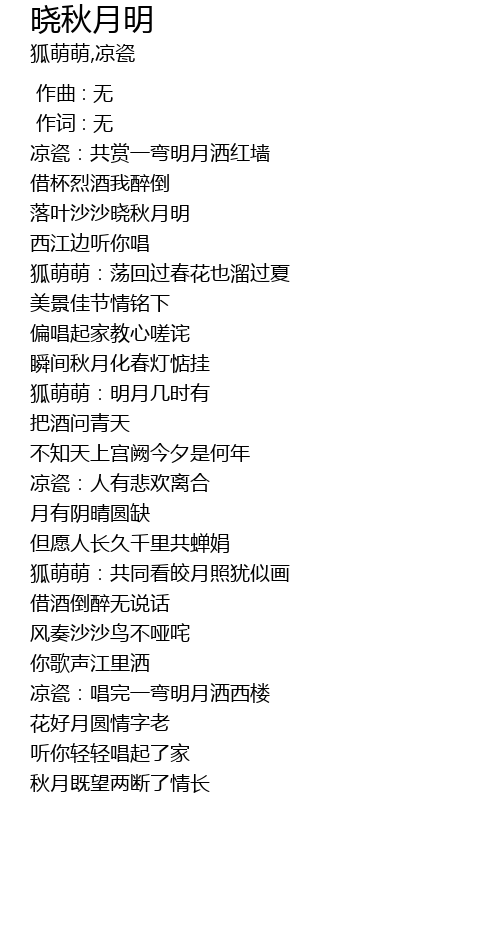 晓秋月明
狐萌萌,凉瓷

作曲：无
作词：无
凉瓷：共赏一弯明月洒红墙
借杯烈酒我醉倒
落叶沙沙晓秋月明
西江边听你唱
狐萌萌：荡回过春花也溜过夏
美景佳节情铭下
偏唱起家教心嗟诧
瞬间秋月化春灯惦挂
狐萌萌：明月几时有
把酒问青天
不知天上宫阙今夕是何年
凉瓷：人有悲欢离合
月有阴晴圆缺
但愿人长久千里共蝉娟
狐萌萌：共同看皎月照犹似画
借酒倒醉无说话
风奏沙沙鸟不哑咤
你歌声江里洒
凉瓷：唱完一弯明月洒西楼
花好月圆情字老
听你轻轻唱起了家
秋月既望两断了情长